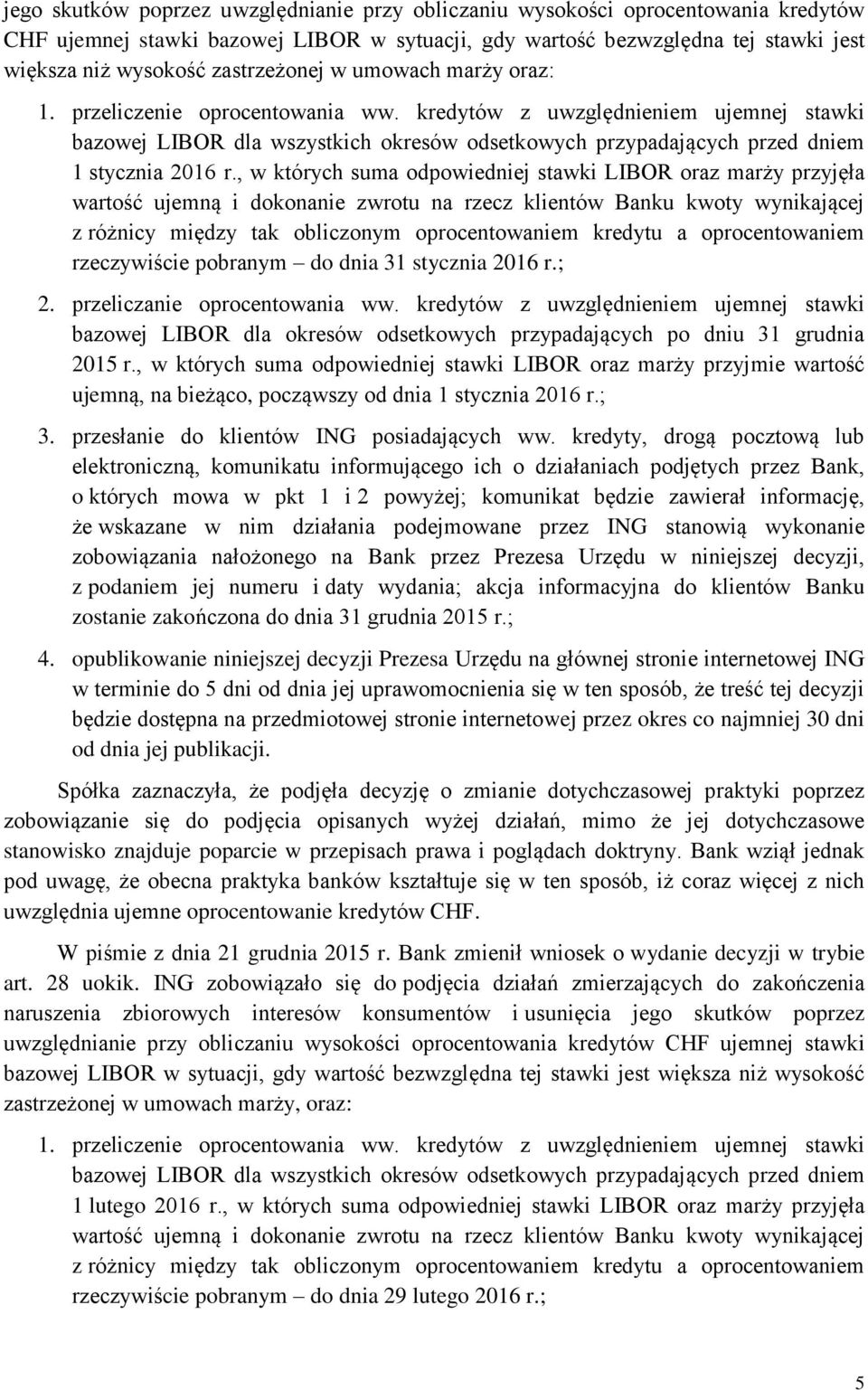 jego skutków poprzez uwzględnianie przy obliczaniu wysokości oprocentowania kredytów CHF ujemnej stawki bazowej LIBOR w sytuacji, gdy wartość bezwzględna tej stawki jest większa niż wysokość zastrzeżonej w umowach marży oraz:

1. przeliczenie oprocentowania ww. kredytów z uwzględnieniem ujemnej stawki bazowej LIBOR dla wszystkich okresów odsetkowych przypadających przed dniem 1 stycznia 2016 r., w których suma odpowiedniej stawki LIBOR oraz marży przyjęła wartość ujemną i dokonanie zwrotu na rzecz klientów Banku kwoty wynikającej z różnicy między tak obliczonym oprocentowaniem kredytu a oprocentowaniem rzeczywiście pobranym – do dnia 31 stycznia 2016 r.;

2. przeliczanie oprocentowania ww. kredytów z uwzględnieniem ujemnej stawki bazowej LIBOR dla okresów odsetkowych przypadających po dniu 31 grudnia 2015 r., w których suma odpowiedniej stawki LIBOR oraz marży przyjmie wartość ujemną, na bieżąco, począwszy od dnia 1 stycznia 2016 r.;

3. przesłanie do klientów ING posiadających ww. kredyty, drogą pocztową lub elektroniczną, komunikatu informującego ich o działaniach podjętych przez Bank, o których mowa w pkt 1 i 2 powyżej; komunikat będzie zawierał informację, że wskazane w nim działania podejmowane przez ING stanowią wykonanie zobowiązania nałożonego na Bank przez Prezesa Urzędu w niniejszej decyzji, z podaniem jej numeru i daty wydania; akcja informacyjna do klientów Banku zostanie zakończona do dnia 31 grudnia 2015 r.;

4. opublikowanie niniejszej decyzji Prezesa Urzędu na głównej stronie internetowej ING w terminie do 5 dni od dnia jej uprawomocnienia się w ten sposób, że treść tej decyzji będzie dostępna na przedmiotowej stronie internetowej przez okres co najmniej 30 dni od dnia jej publikacji.

Spółka zaznaczyła, że podjęła decyzję o zmianie dotychczasowej praktyki poprzez zobowiązanie się do podjęcia opisanych wyżej działań, mimo że jej dotychczasowe stanowisko znajduje poparcie w przepisach prawa i poglądach doktryny. Bank wziął jednak pod uwagę, że obecna praktyka banków kształtuje się w ten sposób, iż coraz więcej z nich uwzględnia ujemne oprocentowanie kredytów CHF.

W piśmie z dnia 21 grudnia 2015 r. Bank zmienił wniosek o wydanie decyzji w trybie art. 28 uokik. ING zobowiązało się do podjęcia działań zmierzających do zakończenia naruszenia zbiorowych interesów konsumentów i usunięcia jego skutków poprzez uwzględnianie przy obliczaniu wysokości oprocentowania kredytów CHF ujemnej stawki bazowej LIBOR w sytuacji, gdy wartość bezwzględna tej stawki jest większa niż wysokość zastrzeżonej w umowach marży, oraz:

1. przeliczenie oprocentowania ww. kredytów z uwzględnieniem ujemnej stawki bazowej LIBOR dla wszystkich okresów odsetkowych przypadających przed dniem 1 lutego 2016 r., w których suma odpowiedniej stawki LIBOR oraz marży przyjęła wartość ujemną i dokonanie zwrotu na rzecz klientów Banku kwoty wynikającej z różnicy między tak obliczonym oprocentowaniem kredytu a oprocentowaniem rzeczywiście pobranym – do dnia 29 lutego 2016 r.;

5